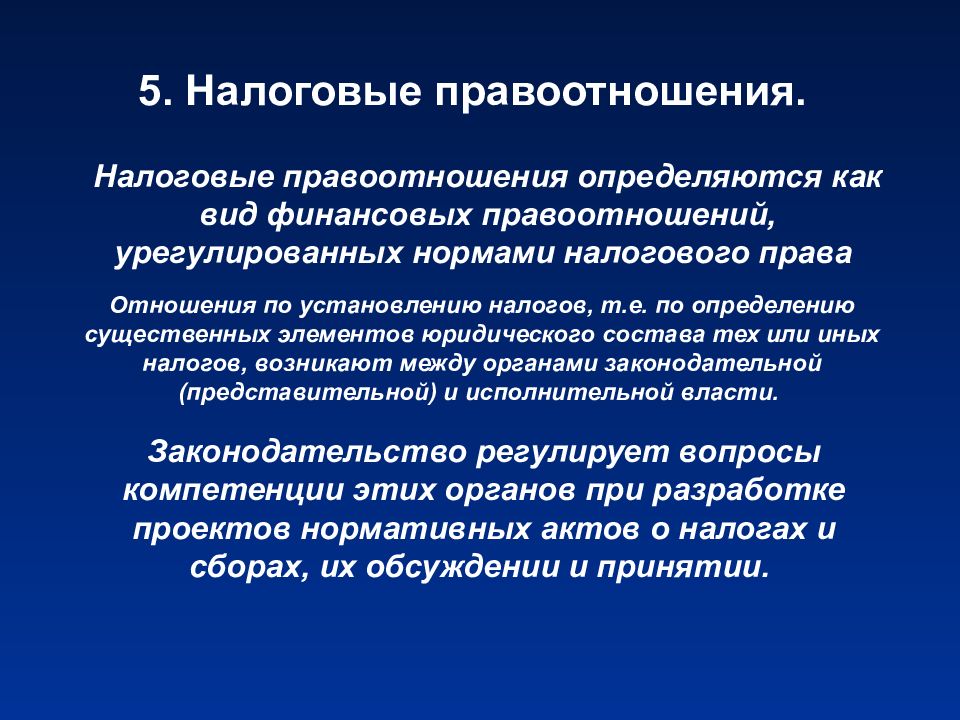 5. Налоговые правоотношения.

Налоговые правоотношения определяются как вид финансовых правоотношений, урегулированных нормами налогового права

Отношения по установлению налогов, т.е. по определению существенных элементов юридического состава тех или иных налогов, возникают между органами законодательной (представительной) и исполнительной власти.

Законодательство регулирует вопросы компетенции этих органов при разработке проектов нормативных актов о налогах и сборах, их обсуждении и принятии.